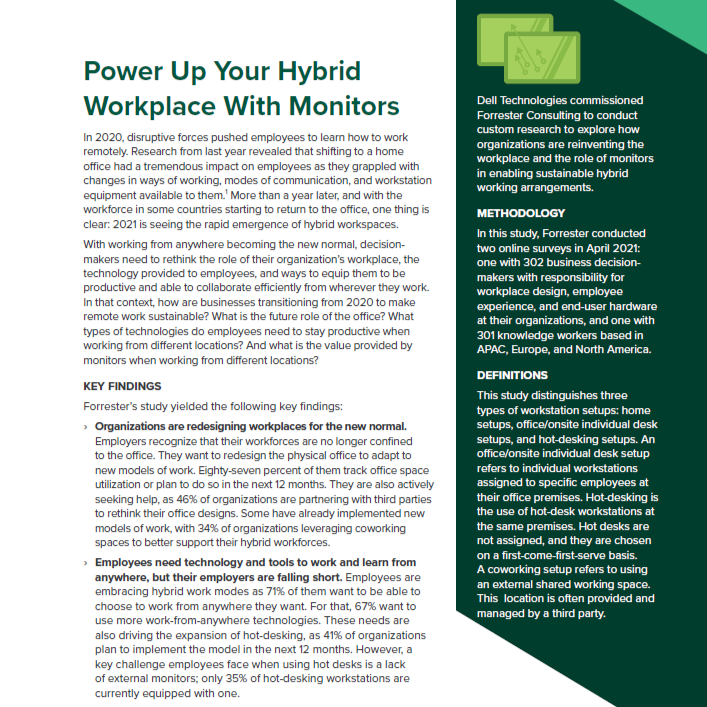 Power Up Your Hybrid Workplace With Monitors

In 2020, disruptive forces pushed employees to learn how to work remotely. Research from last year revealed that shifting to a home office had a tremendous impact on employees as they grappled with changes in ways of working, modes of communication, and workstation equipment available to them.$^1$ More than a year later, and with the workforce in some countries starting to return to the office, one thing is clear: 2021 is seeing the rapid emergence of hybrid workspaces.

With working from anywhere becoming the new normal, decision-makers need to rethink the role of their organization's workplace, the technology provided to employees, and ways to equip them to be productive and able to collaborate efficiently from wherever they work. In that context, how are businesses transitioning from 2020 to make remote work sustainable? What is the future role of the office? What types of technologies do employees need to stay productive when working from different locations? And what is the value provided by monitors when working from different locations?

KEY FINDINGS

Forrester's study yielded the following key findings:

› Organizations are redesigning workplaces for the new normal. Employers recognize that their workforces are no longer confined to the office. They want to redesign the physical office to adapt to new models of work. Eighty-seven percent of them track office space utilization or plan to do so in the next 12 months. They are also actively seeking help, as 46% of organizations are partnering with third parties to rethink their office designs. Some have already implemented new models of work, with 34% of organizations leveraging coworking spaces to better support their hybrid workforces.

› Employees need technology and tools to work and learn from anywhere, but their employers are falling short. Employees are embracing hybrid work modes as 71% of them want to be able to choose to work from anywhere they want. For that, 67% want to use more work-from-anywhere technologies. These needs are also driving the expansion of hot-desking, as 41% of organizations plan to implement the model in the next 12 months. However, a key challenge employees face when using hot desks is a lack of external monitors; only 35% of hot-desking workstations are currently equipped with one.

Dell Technologies commissioned Forrester Consulting to conduct custom research to explore how organizations are reinventing the workplace and the role of monitors in enabling sustainable hybrid working arrangements.

METHODOLOGY

In this study, Forrester conducted two online surveys in April 2021: one with 302 business decision-makers with responsibility for workplace design, employee experience, and end-user hardware at their organizations, and one with 301 knowledge workers based in APAC, Europe, and North America.

DEFINITIONS

This study distinguishes three types of workstation setups: home setups, office/onsite individual desk setups, and hot-desking setups. An office/onsite individual desk setup refers to individual workstations assigned to specific employees at their office premises. Hot-desking is the use of hot-desk workstations at the same premises. Hot desks are not assigned, and they are chosen on a first-come-first-serve basis. A coworking setup refers to using an external shared working space. This location is often provided and managed by a third party.